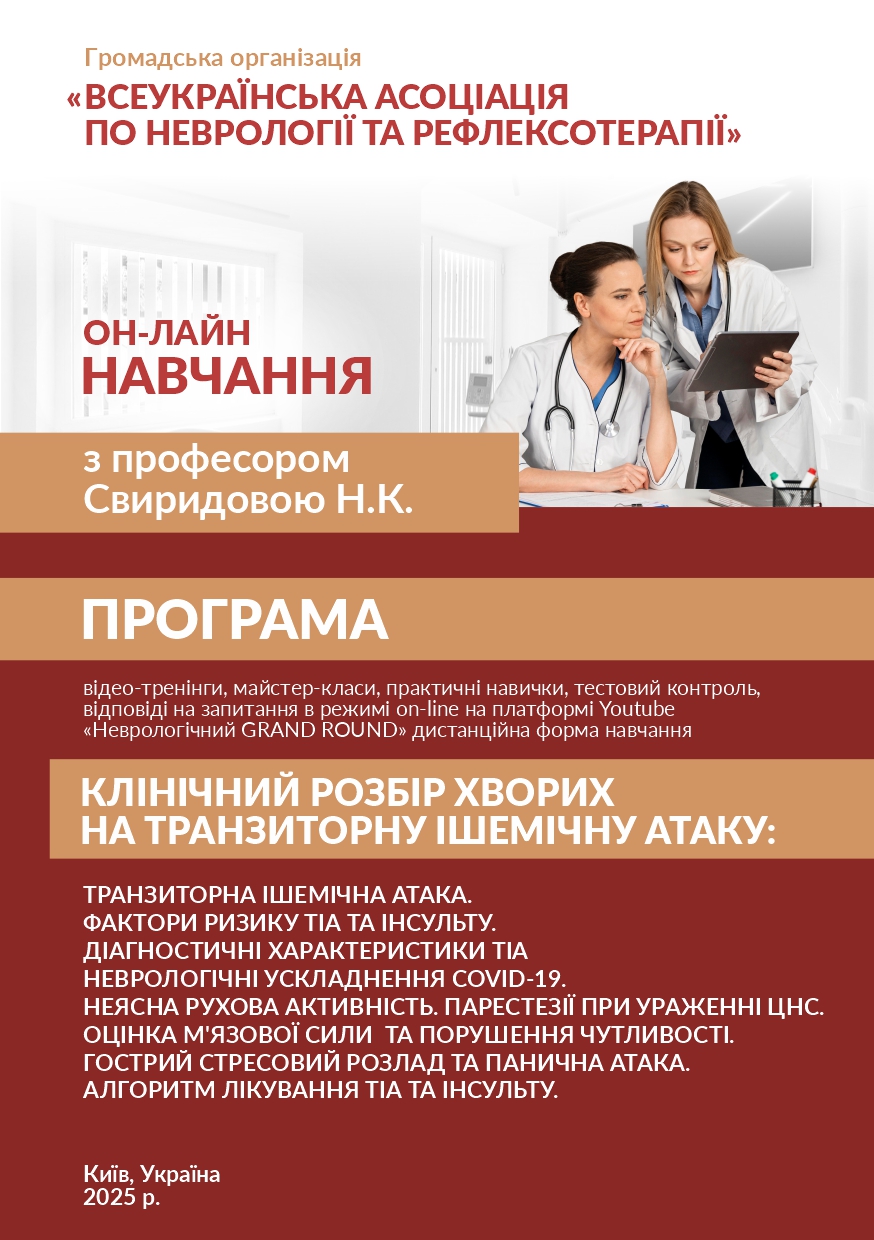 Громадська організація
«ВСЕУКРАЇНСЬКА АСОЦІАЦІЯ ПО НЕВРОЛОГІЇ ТА РЕФЛЕКСОТЕРАПІЇ»

ОН-ЛАЙН
НАВЧАННЯ

з професором
Свиридовою Н.К.

ПРОГРАМА

відео-тренінги, майстер-класи, практичні навички, тестовий контроль, відповіді на запитання в режимі on-line на платформі Youtube «Неврологічний GRAND ROUND» дистанційна форма навчання

КЛІНІЧНИЙ РОЗБІР ХВОРИХ НА ТРАНЗИТОРНУ ІШЕМІЧНУ АТАКУ:

ТРАНЗИТОРНА ІШЕМІЧНА АТАКА.
ФАКТОРИ РИЗИКУ ТІА ТА ІНСУЛЬТУ.
ДІАГНОСТИЧНІ ХАРАКТЕРИСТИКИ ТІА
НЕВРОЛОГІЧНІ УСКЛАДНЕННЯ COVID-19.
НЕЯСНА РУХОВА АКТИВНІСТЬ. ПАРЕСТЕЗІЇ ПРИ УРАЖЕННІ ЦНС.
ОЦІНКА М'ЯЗОВОЇ СИЛИ ТА ПОРУШЕННЯ ЧУТЛИВОСТІ.
ГОСТРИЙ СТРЕСОВИЙ РОЗЛАД ТА ПАНИЧНА АТАКА.
АЛГОРИТМ ЛІКУВАННЯ ТІА ТА ІНСУЛЬТУ.

Київ, Україна
2025 р.